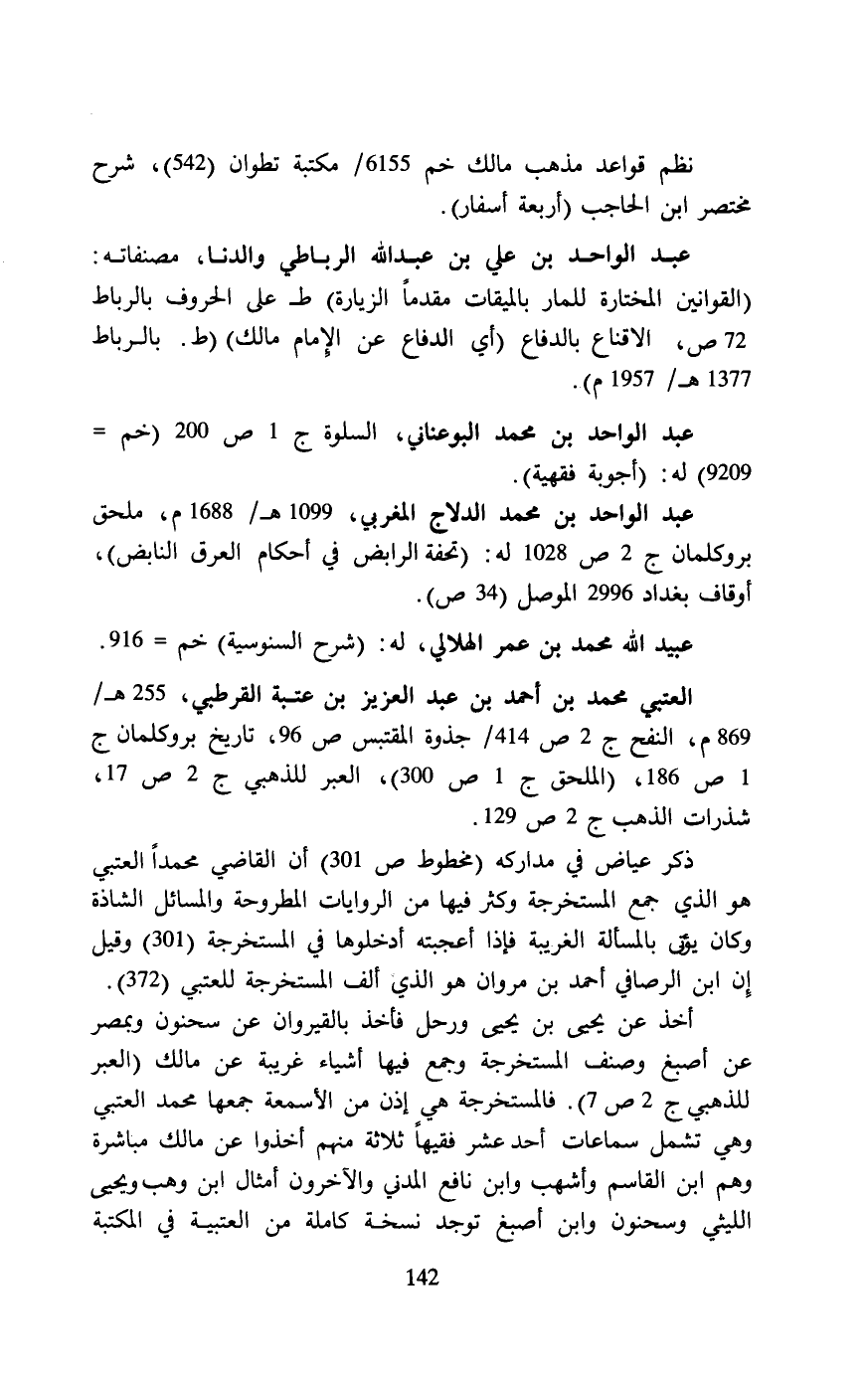 نظم قواعد مذهب مالك خم 6155/ مكتبة تطوان (542)، شرح مختصر ابن الحاجب (أربعة أسفار).

عبد الواحد بن علي بن عبدالله الرباطي والدنا، مصنفاته: (القوانين المختارة للمار بالميقات مقدماً الزيارة) ط على الحروف بالرباط 72 ص، الاقناع بالدفاع (أي الدفاع عن الإمام مالك) (ط. بالرباط 1377 هـ/ 1957 م).

عبد الواحد بن محمد البوعناني، السلوة ج 1 ص 200 (خم = 9209) له: (أجوبة فقهية).

عبد الواحد بن محمد الدلاج المغربي، 1099 هـ/ 1688 م، ملحق بروكلمان ج 2 ص 1028 له: (تحفة الرابض في أحكام العرق النابض)، أوقاف بغداد 2996 الموصل (34 ص).

عبيد الله محمد بن عمر الهلالي، له: (شرح السنوسية) خم = 916.

العتبي محمد بن أحمد بن عبد العزيز بن عتبة القرطبي، 255 هـ/ 869 م، النفح ج 2 ص 414/ جذوة المقتبس ص 96، تاريخ بروكلمان ج 1 ص 186، (الملحق ج 1 ص 300)، العبر للذهبي ج 2 ص 17، شذرات الذهب ج 2 ص 129.

ذكر عياض في مداركه (مخطوط ص 301) أن القاضي محمداً العتبي هو الذي جمع المستخرجة وكثر فيها من الروايات المطروحة والمسائل الشاذة وكان يؤتى بالمسألة الغريبة فإذا أعجبته أدخلوها في المستخرجة (301) وقيل إن ابن الرصافي أحمد بن مروان هو الذي ألف المستخرجة للعتبي (372).

أخذ عن يحيى بن يحيى ورحل فأخذ بالقيروان عن سحنون وبمصر عن أصبغ وصنف المستخرجة وجمع فيها أشياء غريبة عن مالك (العبر للذهبي ج 2 ص 7). فالمستخرجة هي إذن من الأسمعة جمعها محمد العتبي وهي تشمل سماعات أحد عشر فقيهاً ثلاثة منهم أخذوا عن مالك مباشرة وهم ابن القاسم وأشهب وابن نافع المدني والآخرون أمثال ابن وهب ويحيى الليثي وسحنون وابن أصبغ توجد نسخة كاملة من العتبية في المكتبة

142